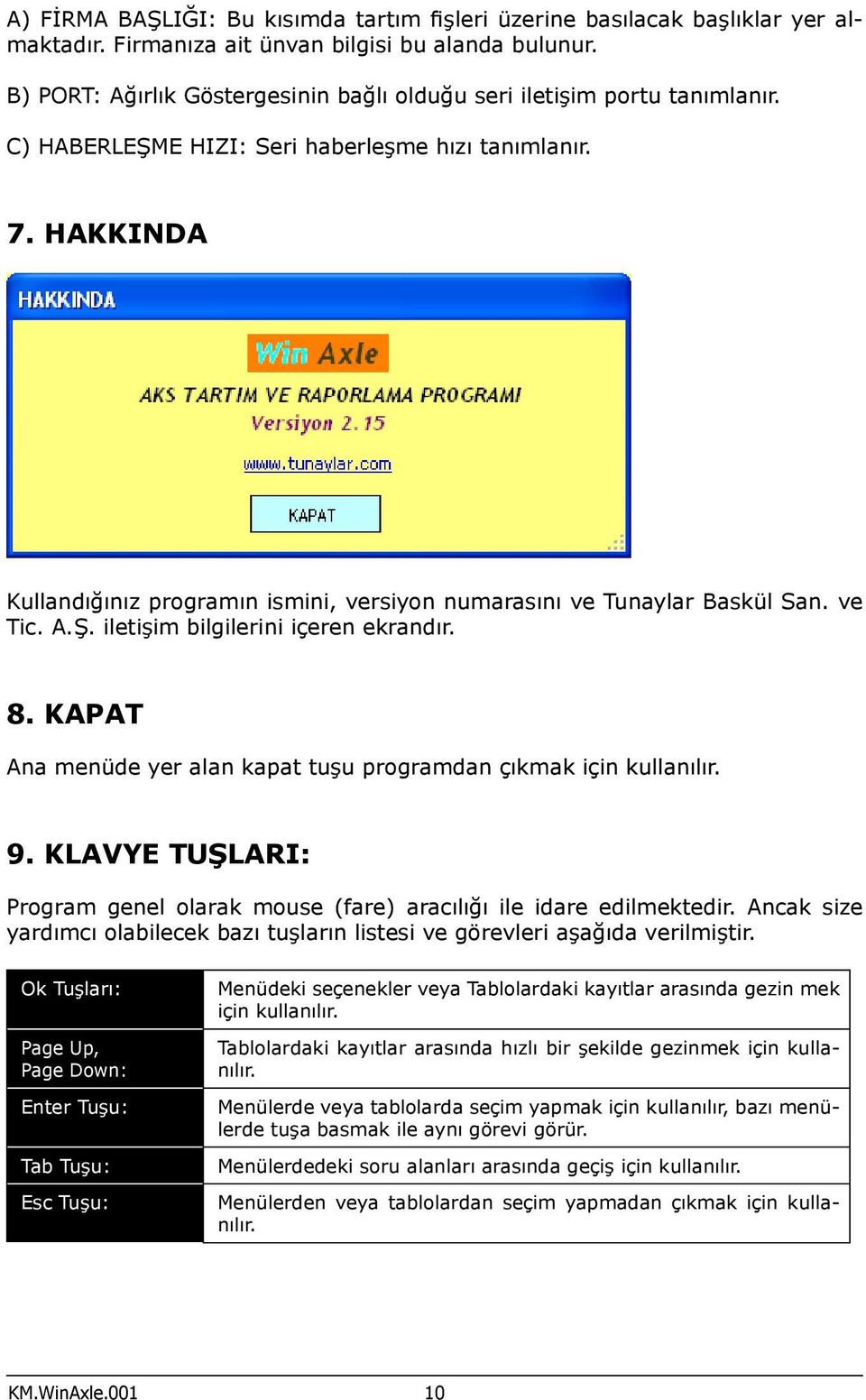 A) FİRMA BAŞLIĞI: Bu kısımda tartım fişleri üzerine basılacak başlıklar yer almaktadır. Firmanıza ait ünvan bilgisi bu alanda bulunur.

B) PORT: Ağırlık Göstergesinin bağlı olduğu seri iletişim portu tanımlanır.

C) HABERLEŞME HIZI: Seri haberleşme hızı tanımlanır.

7. HAKKINDA

HAKKINDA

Win Axle

AKS TARTIM VE RAPORLAMA PROGRAMI

Versiyon 2.15

www.tunaylar.com

KAPAT

Kullandığınız programın ismini, versiyon numarasını ve Tunaylar Baskül San. ve Tic. A.Ş. iletişim bilgilerini içeren ekrandır.

8. KAPAT

Ana menüde yer alan kapat tuşu programdan çıkmak için kullanılır.

9. KLAVYE TUŞLARI:

Program genel olarak mouse (fare) aracılığı ile idare edilmektedir. Ancak size yardımcı olabilecek bazı tuşların listesi ve görevleri aşağıda verilmiştir.

| Ok Tuşları: | Menüdeki seçenekler veya Tablolardaki kayıtlar arasında gezin mek için kullanılır. |
|---|---|
| Page Up, Page Down: | Tablolardaki kayıtlar arasında hızlı bir şekilde gezinmek için kullanılır. |
| Enter Tuşu: | Menülerde veya tablolarda seçim yapmak için kullanılır, bazı menülerde tuşa basmak ile aynı görevi görür. |
| Tab Tuşu: | Menülerdedeki soru alanları arasında geçiş için kullanılır. |
| Esc Tuşu: | Menülerden veya tablolardan seçim yapmadan çıkmak için kullanılır. |

KM.WinAxle.001 10